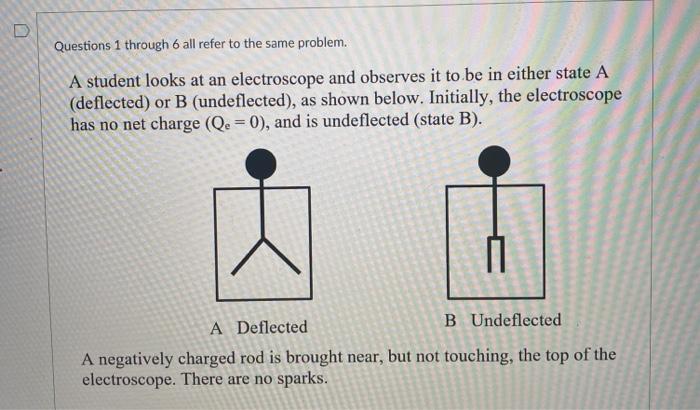 Questions 1 through 6 all refer to the same problem.

A student looks at an electroscope and observes it to be in either state A (deflected) or B (undeflected), as shown below. Initially, the electroscope has no net charge ($Q_e = 0$), and is undeflected (state B).

A Deflected

B Undeflected

A negatively charged rod is brought near, but not touching, the top of the electroscope. There are no sparks.